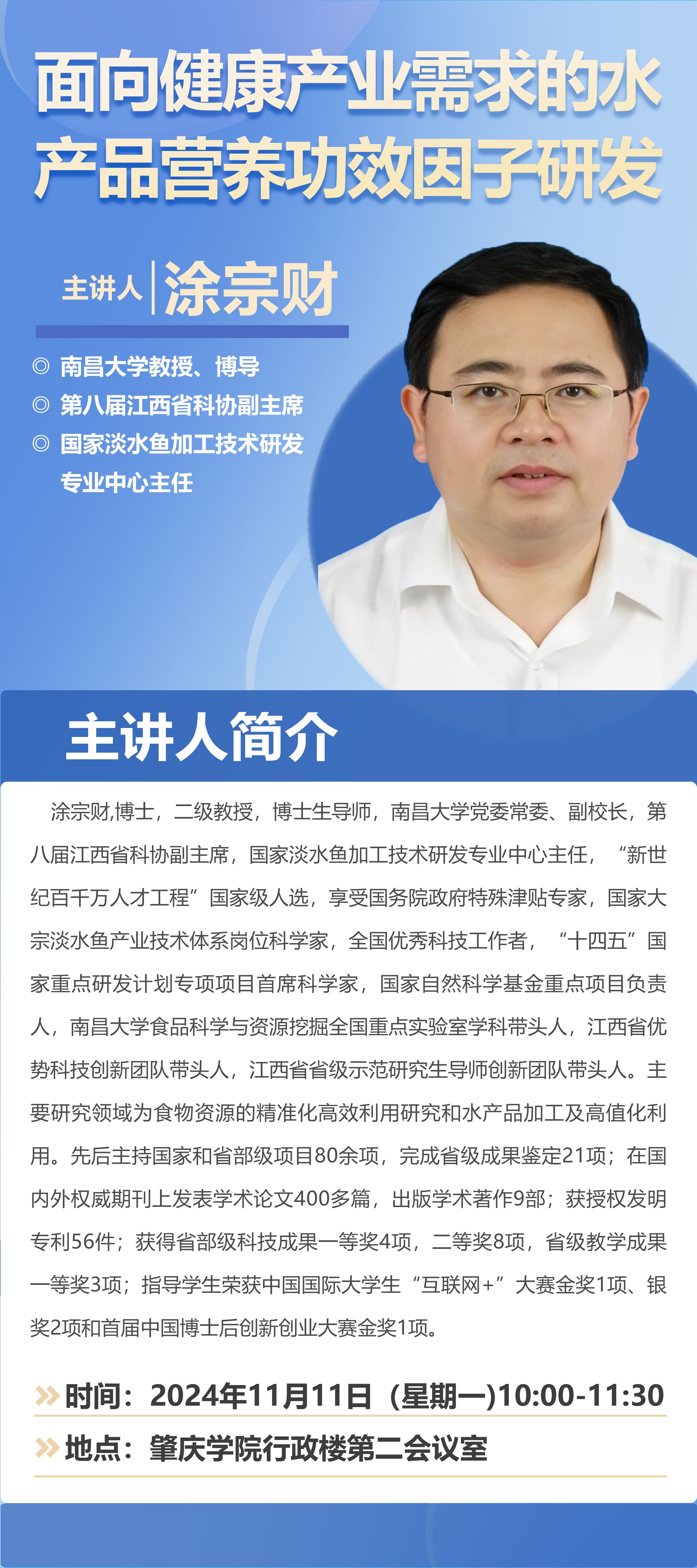 面向健康产业需求的水产品营养功效因子研发

主讲人 涂宗财

◎ 南昌大学教授、博导
◎ 第八届江西省科协副主席
◎ 国家淡水鱼加工技术研发专业中心主任

主讲人简介

涂宗财,博士，二级教授，博士生导师，南昌大学党委常委、副校长，第八届江西省科协副主席，国家淡水鱼加工技术研发专业中心主任，“新世纪百千万人才工程”国家级人选，享受国务院政府特殊津贴专家，国家大宗淡水鱼产业技术体系岗位科学家，全国优秀科技工作者，“十四五”国家重点研发计划专项项目首席科学家，国家自然科学基金重点项目负责人，南昌大学食品科学与资源挖掘全国重点实验室学科带头人，江西省优势科技创新团队带头人，江西省省级示范研究生导师创新团队带头人。主要研究领域为食物资源的精准化高效利用研究和水产品加工及高值化利用。先后主持国家和省部级项目80余项，完成省级成果鉴定21项；在国内外权威期刊上发表学术论文400多篇，出版学术著作9部；获授权发明专利56件；获得省部级科技成果一等奖4项，二等奖8项，省级教学成果一等奖3项；指导学生荣获中国国际大学生“互联网+”大赛金奖1项、银奖2项和首届中国博士后创新创业大赛金奖1项。

时间：2024年11月11日（星期一)10:00-11:30

地点：肇庆学院行政楼第二会议室